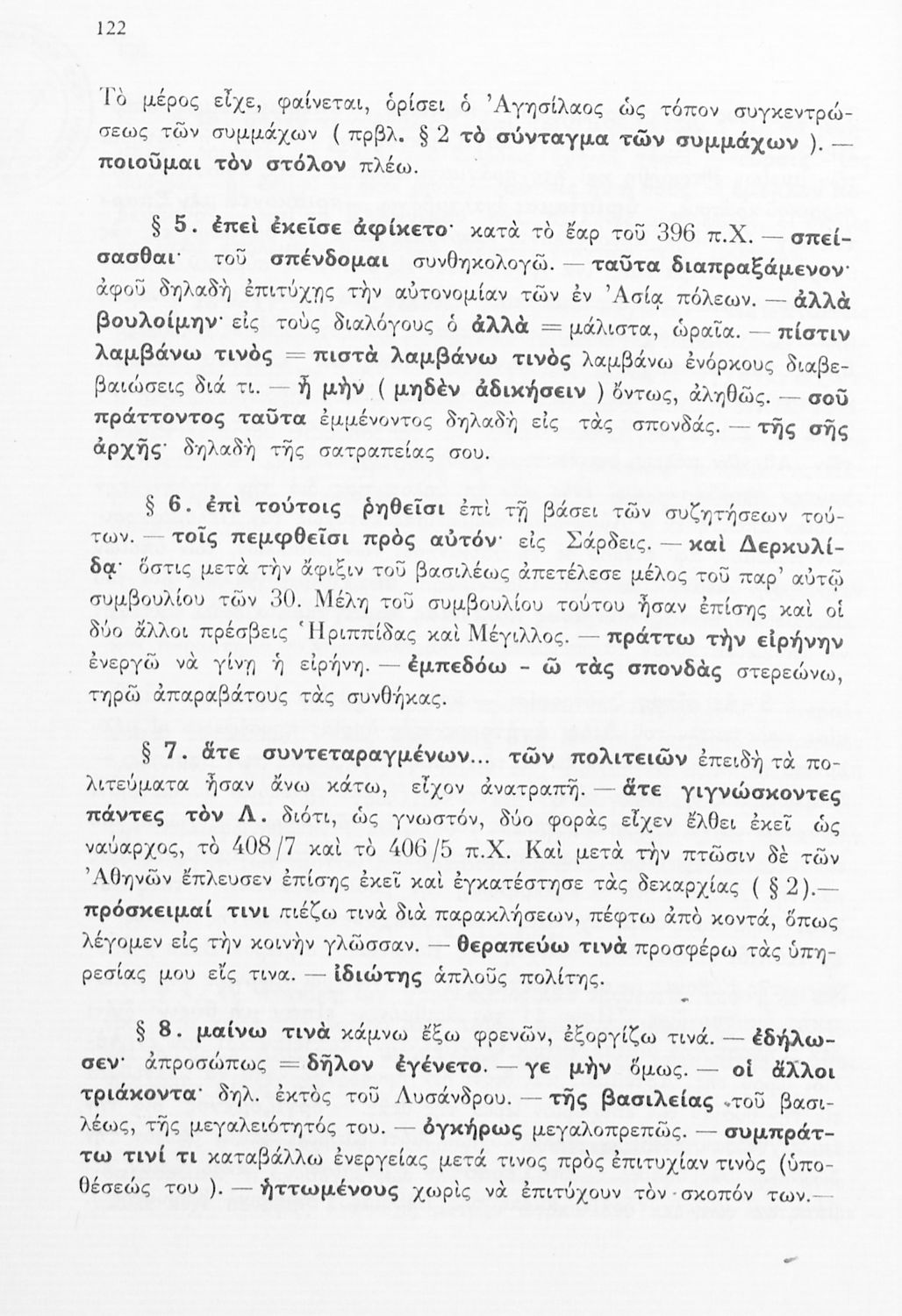 122

Τὸ μέρος εἶχε, φαίνεται, ὁρίσει ὁ Ἀγησίλαος ὡς τόπον συγκεντρώσεως τῶν συμμάχων ( πρβλ. § 2 τὸ σύνταγμα τῶν συμμάχων ). — ποιοῦμαι τὸν στόλον πλέω.

§ 5. ἐπεὶ ἐκεῖσε ἀφίκετο· κατὰ τὸ ἔαρ τοῦ 396 π.Χ. — σπείσασθαι· τοῦ σπένδομαι συνθηκολογῶ. — ταῦτα διαπραξάμενον· ἀφοῦ δηλαδὴ ἐπιτύχῃς τὴν αὐτονομίαν τῶν ἐν Ἀσίᾳ πόλεων. — ἀλλὰ βουλοίμην· εἰς τοὺς διαλόγους ὁ ἀλλὰ = μάλιστα, ὡραῖα. — πίστιν λαμβάνω τινὸς = πιστὰ λαμβάνω τινὸς λαμβάνω ἐνόρκους διαβεβαιώσεις διά τι. — ἦ μὴν ( μηδὲν ἀδικήσειν ) ὄντως, ἀληθῶς. — σοῦ πράττοντος ταῦτα ἐμμένοντος δηλαδὴ εἰς τὰς σπονδάς. — τῆς σῆς ἀρχῆς· δηλαδὴ τῆς σατραπείας σου.

§ 6. ἐπὶ τούτοις ῥηθεῖσι ἐπὶ τῇ βάσει τῶν συζητήσεων τούτων. — τοῖς πεμφθεῖσι πρὸς αὐτόν· εἰς Σάρδεις. — καὶ Δερκυλίδᾳ· ὅστις μετὰ τὴν ἄφιξιν τοῦ βασιλέως ἀπετέλεσε μέλος τοῦ παρ' αὐτῷ συμβουλίου τῶν 30. Μέλη τοῦ συμβουλίου τούτου ἦσαν ἐπίσης καὶ οἱ δύο ἄλλοι πρέσβεις Ἡριππίδας καὶ Μέγιλλος. — πράττω τὴν εἰρήνην ἐνεργῶ νὰ γίνῃ ἡ εἰρήνη. — ἐμπεδόω - ῶ τὰς σπονδὰς στερεώνω, τηρῶ ἀπαραβάτους τὰς συνθήκας.

§ 7. ἅτε συντεταραγμένων... τῶν πολιτειῶν ἐπειδὴ τὰ πολιτεύματα ἦσαν ἄνω κάτω, εἶχον ἀνατραπῆ. — ἅτε γιγνώσκοντες πάντες τὸν Λ. διότι, ὡς γνωστόν, δύο φορὰς εἶχεν ἔλθει ἐκεῖ ὡς ναύαρχος, τὸ 408/7 καὶ τὸ 406/5 π.Χ. Καὶ μετὰ τὴν πτῶσιν δὲ τῶν Ἀθηνῶν ἔπλευσεν ἐπίσης ἐκεῖ καὶ ἐγκατέστησε τὰς δεκαρχίας ( § 2).— πρόσκειμαί τινι πιέζω τινὰ διὰ παρακλήσεων, πέφτω ἀπὸ κοντά, ὅπως λέγομεν εἰς τὴν κοινὴν γλῶσσαν. — θεραπεύω τινὰ προσφέρω τὰς ὑπηρεσίας μου εἴς τινα. — ἰδιώτης ἁπλοῦς πολίτης.

§ 8. μαίνω τινὰ κάμνω ἔξω φρενῶν, ἐξοργίζω τινά. — ἐδήλωσεν· ἀπροσώπως = δῆλον ἐγένετο. — γε μὴν ὅμως. — οἱ ἄλλοι τριάκοντα· δηλ. ἐκτὸς τοῦ Λυσάνδρου. — τῆς βασιλείας τοῦ βασιλέως, τῆς μεγαλειότητός του. — ὀγκήρως μεγαλοπρεπῶς. — συμπράττω τινί τι καταβάλλω ἐνεργείας μετά τινος πρὸς ἐπιτυχίαν τινὸς (ὑποθέσεώς του ). — ἡττωμένους χωρὶς νὰ ἐπιτύχουν τὸν σκοπόν των.—